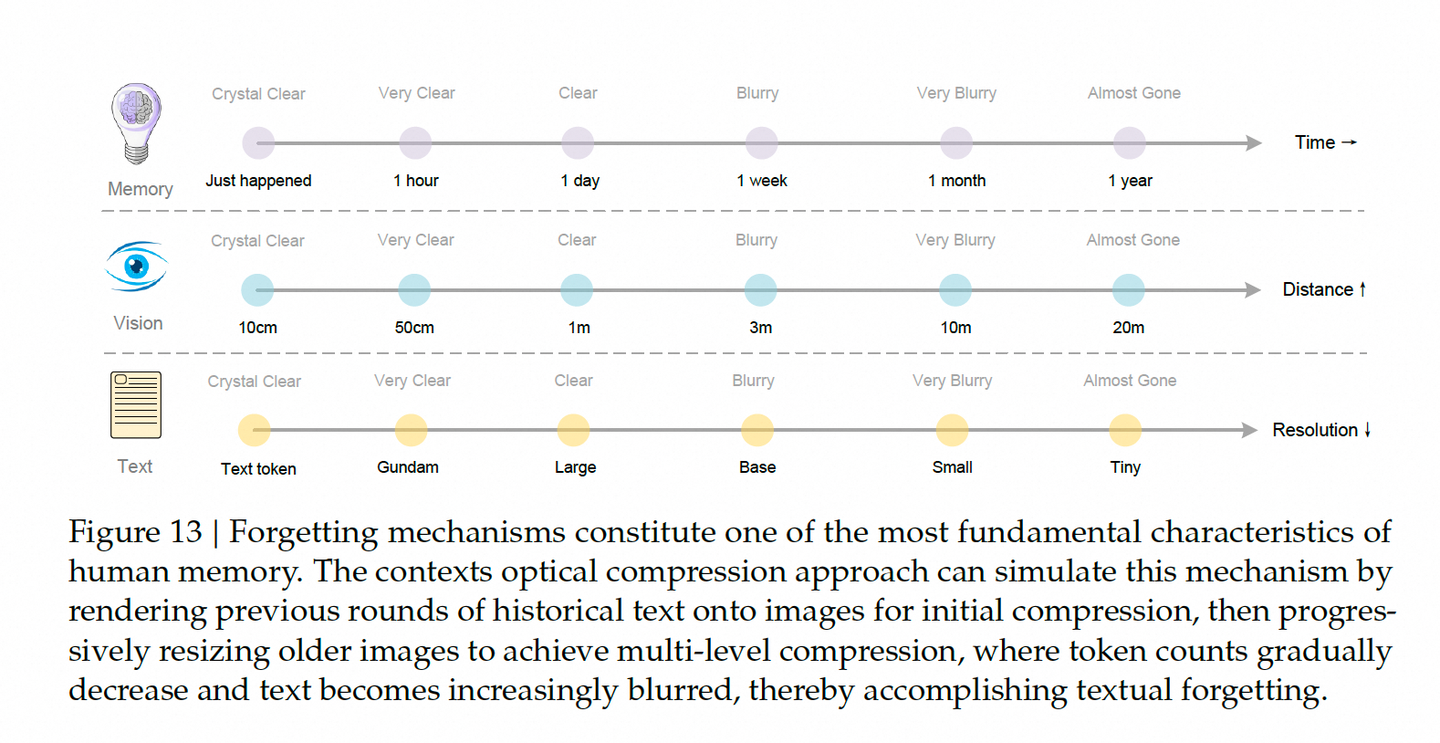 Memory

Crystal Clear Very Clear Clear Blurry Very Blurry Almost Gone

Just happened 1 hour 1 day 1 week 1 month 1 year

Time →

Vision

Crystal Clear Very Clear Clear Blurry Very Blurry Almost Gone

10cm 50cm 1m 3m 10m 20m

Distance ↑

Text

Crystal Clear Very Clear Clear Blurry Very Blurry Almost Gone

Text token Gundam Large Base Small Tiny

Resolution ↓

Figure 13 | Forgetting mechanisms constitute one of the most fundamental characteristics of human memory. The contexts optical compression approach can simulate this mechanism by rendering previous rounds of historical text onto images for initial compression, then progressively resizing older images to achieve multi-level compression, where token counts gradually decrease and text becomes increasingly blurred, thereby accomplishing textual forgetting.